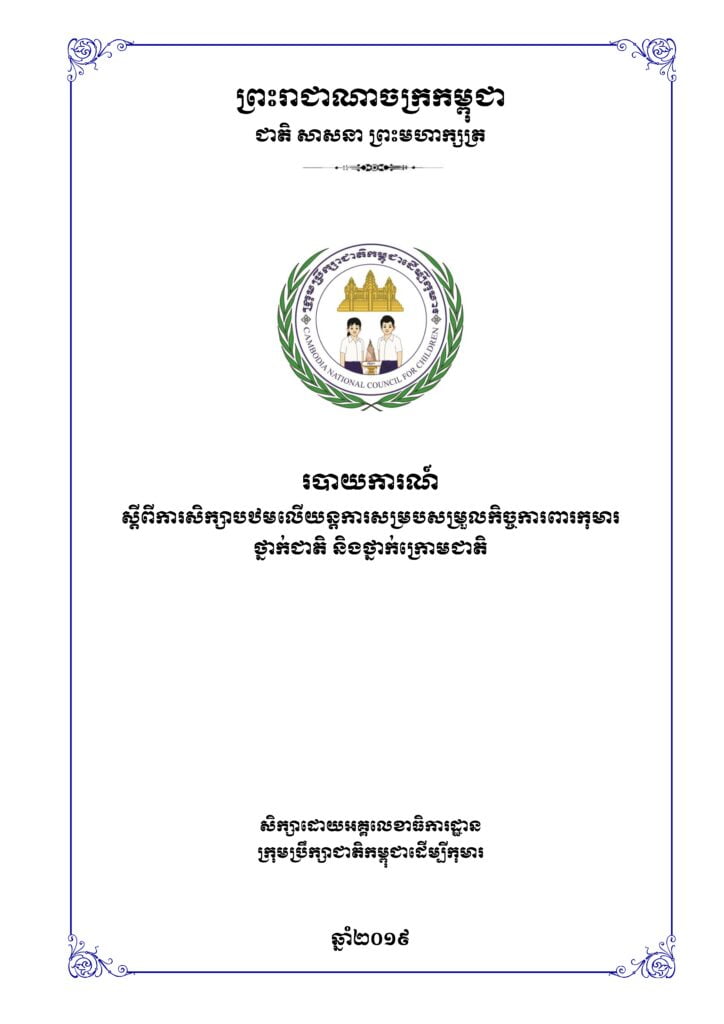 ព្រះរាជាណាចក្រកម្ពុជា
ជាតិ សាសនា ព្រះមហាក្សត្រ

ក្រុមប្រឹក្សាជាតិកម្ពុជាដើម្បីកុមារ
CAMBODIA NATIONAL COUNCIL FOR CHILDREN

របាយការណ៍
ស្តីពីការសិក្សាបឋមលើយន្តការសម្របសម្រួលកិច្ចការពារកុមារ
ថ្នាក់ជាតិ និងថ្នាក់ក្រោមជាតិ

សិក្សាដោយអគ្គលេខាធិការដ្ឋាន
ក្រុមប្រឹក្សាជាតិកម្ពុជាដើម្បីកុមារ

ឆ្នាំ២០១៩